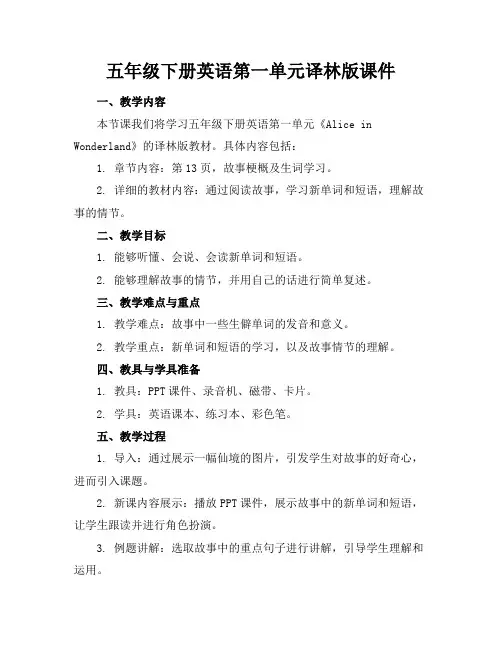 五年级下册英语第一单元译林版课件

一、教学内容

本节课我们将学习五年级下册英语第一单元《Alice in Wonderland》的译林版教材。具体内容包括：

1. 章节内容：第13页，故事梗概及生词学习。

2. 详细的教材内容：通过阅读故事，学习新单词和短语，理解故事的情节。

二、教学目标

1. 能够听懂、会说、会读新单词和短语。

2. 能够理解故事的情节，并用自己的话进行简单复述。

三、教学难点与重点

1. 教学难点：故事中一些生僻单词的发音和意义。

2. 教学重点：新单词和短语的学习，以及故事情节的理解。

四、教具与学具准备

1. 教具：PPT课件、录音机、磁带、卡片。

2. 学具：英语课本、练习本、彩色笔。

五、教学过程

1. 导入：通过展示一幅仙境的图片，引发学生对故事的好奇心，进而引入课题。

2. 新课内容展示：播放PPT课件，展示故事中的新单词和短语，让学生跟读并进行角色扮演。

3. 例题讲解：选取故事中的重点句子进行讲解，引导学生理解和运用。